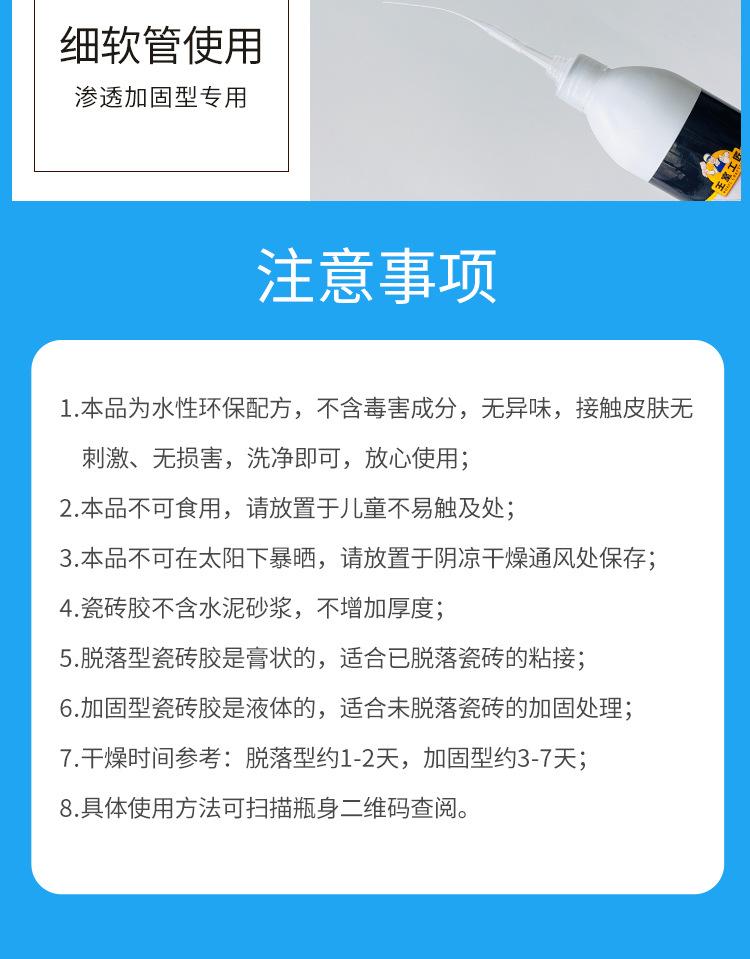 细软管使用

渗透加固型专用

注意事项

1.本品为水性环保配方，不含毒害成分，无异味，接触皮肤无刺激、无损害，洗净即可，放心使用；

2.本品不可食用，请放置于儿童不易触及处；

3.本品不可在太阳下暴晒，请放置于阴凉干燥通风处保存；

4.瓷砖胶不含水泥砂浆，不增加厚度；

5.脱落型瓷砖胶是膏状的，适合已脱落瓷砖的粘接；

6.加固型瓷砖胶是液体的，适合未脱落瓷砖的加固处理；

7.干燥时间参考：脱落型约1-2天，加固型约3-7天；

8.具体使用方法可扫描瓶身二维码查阅。